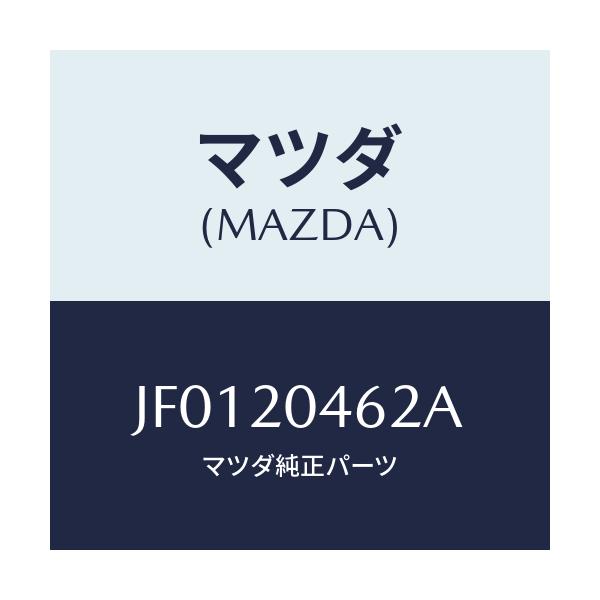 マツダ
(MAZDA)

JF0120462A
マツダ純正パーツ